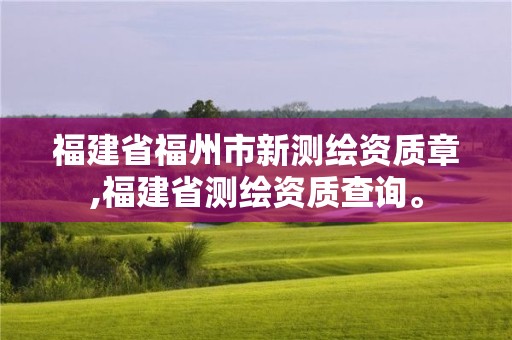 福建省福州市新测绘资质章,福建省测绘资质查询。